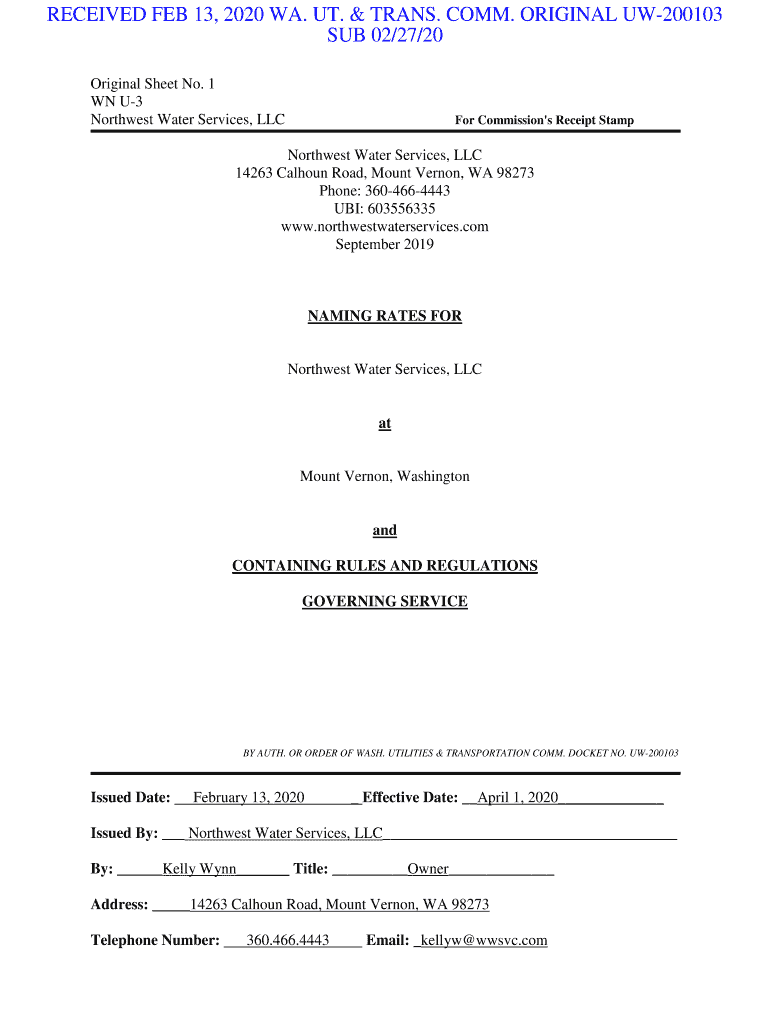 RECEIVED FEB 13, 2020 WA. UT. & TRANS. COMM. ORIGINAL UW-200103 SUB 02/27/20

Original Sheet No. 1
WN U-3
Northwest Water Services, LLC

For Commission's Receipt Stamp

Northwest Water Services, LLC
14263 Calhoun Road, Mount Vernon, WA 98273
Phone: 360-466-4443
UBI: 603556335
www.northwestwaterservices.com
September 2019

NAMING RATES FOR

Northwest Water Services, LLC

at

Mount Vernon, Washington

and

CONTAINING RULES AND REGULATIONS

GOVERNING SERVICE

BY AUTH. OR ORDER OF WASH. UTILITIES & TRANSPORTATION COMM. DOCKET NO. UW-200103

Issued Date: February 13, 2020 Effective Date: April 1, 2020

Issued By: Northwest Water Services, LLC

By: Kelly Wynn Title: Owner

Address: 14263 Calhoun Road, Mount Vernon, WA 98273

Telephone Number: 360.466.4443 Email: kellyw@wwsvc.com